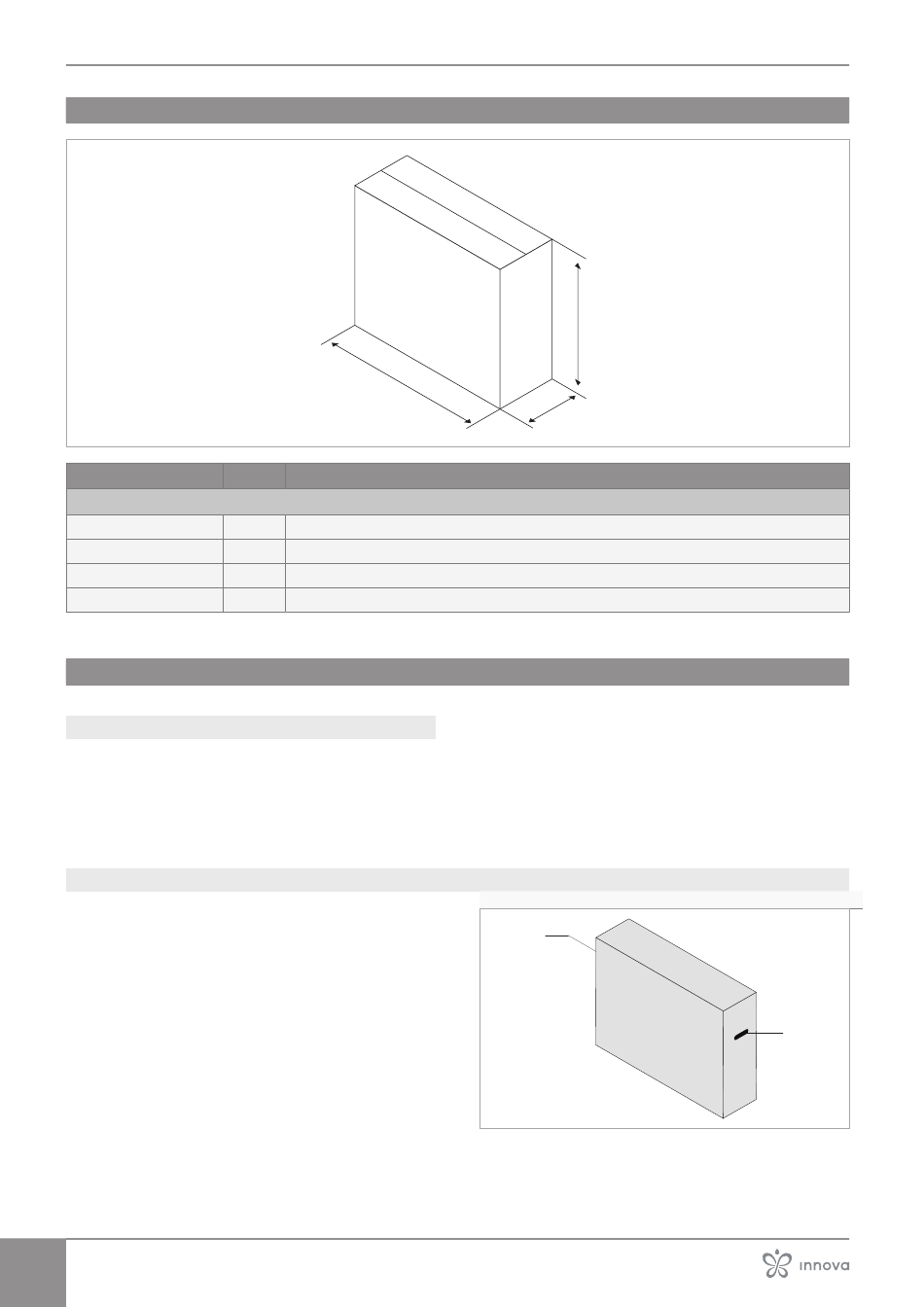 innova